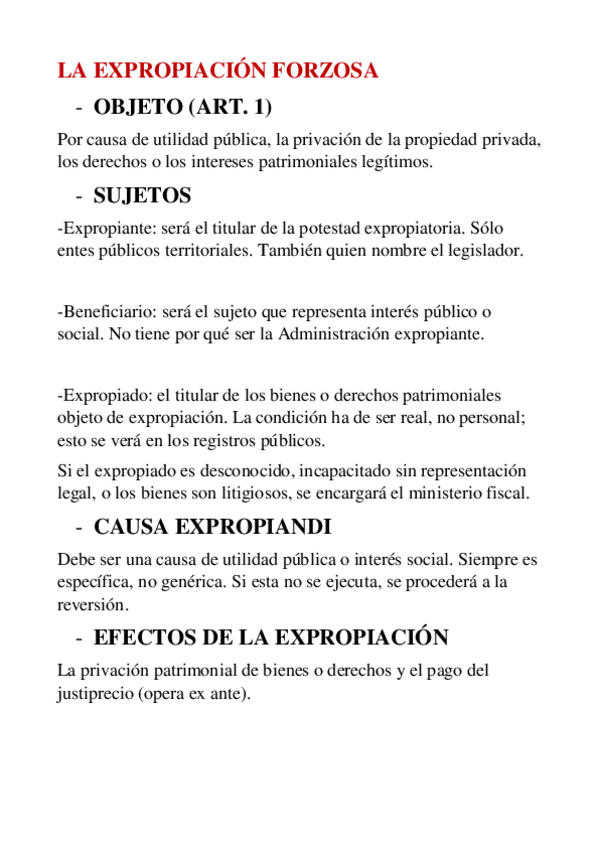 LA EXPROPIACIÓN FORZOSA

- OBJETO (ART. 1)

Por causa de utilidad pública, la privación de la propiedad privada, los derechos o los intereses patrimoniales legítimos.

- SUJETOS

-Expropiante: será el titular de la potestad expropiatoria. Sólo entes públicos territoriales. También quien nombre el legislador.

-Beneficiario: será el sujeto que representa interés público o social. No tiene por qué ser la Administración expropiante.

-Expropiado: el titular de los bienes o derechos patrimoniales objeto de expropiación. La condición ha de ser real, no personal; esto se verá en los registros públicos.

Si el expropiado es desconocido, incapacitado sin representación legal, o los bienes son litigiosos, se encargará el ministerio fiscal.

- CAUSA EXPROPIANDI

Debe ser una causa de utilidad pública o interés social. Siempre es específica, no genérica. Si esta no se ejecuta, se procederá a la reversión.

- EFECTOS DE LA EXPROPIACIÓN

La privación patrimonial de bienes o derechos y el pago del justiprecio (opera ex ante).